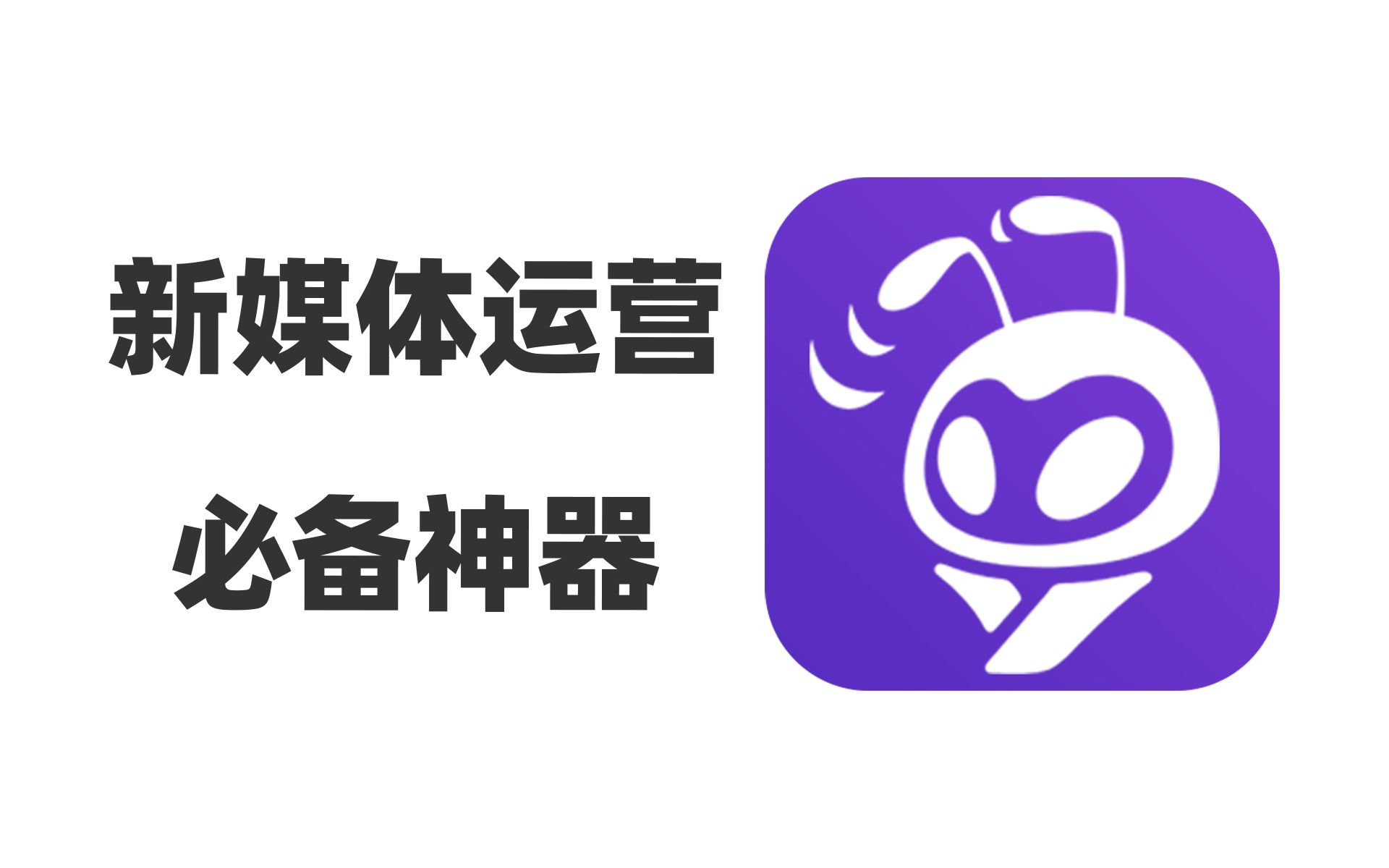 新媒体运营
必备神器